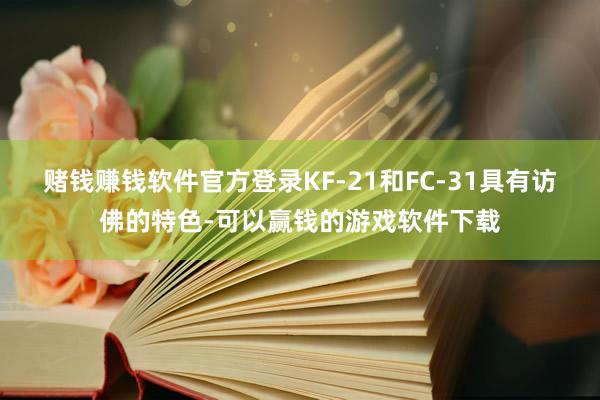 赌钱赚钱软件官方登录KF-21和FC-31具有访佛的特色-可以赢钱的游戏软件下载